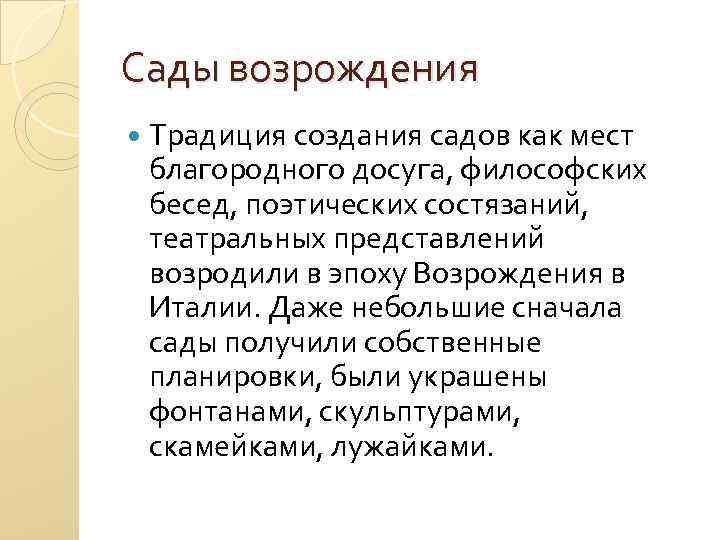 Сады возрождения

Традиция создания садов как мест благородного досуга, философских бесед, поэтических состязаний, театральных представлений возродили в эпоху Возрождения в Италии. Даже небольшие сначала сады получили собственные планировки, были украшены фонтанами, скульптурами, скамейками, лужайками.